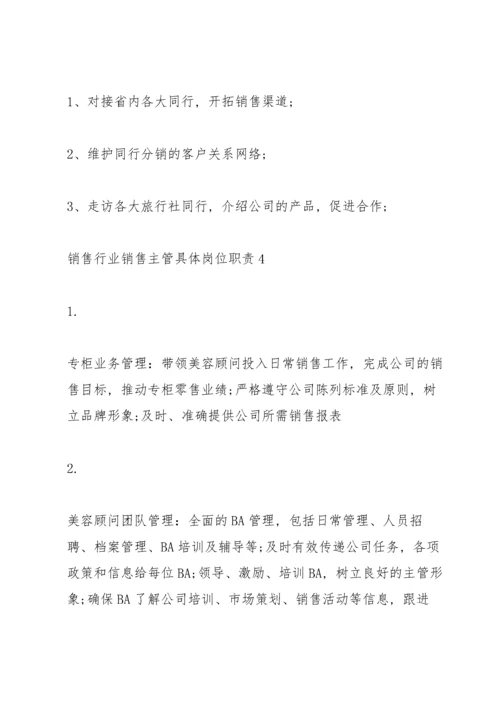 1、对接省内各大同行，开拓销售渠道；

2、维护同行分销的客户关系网络；

3、走访各大旅行社同行，介绍公司的产品，促进合作；

销售行业销售主管具体岗位职责 4

1.

专柜业务管理：带领美容顾问投入日常销售工作，完成公司的销售目标，推动专柜零售业绩；严格遵守公司陈列标准及原则，树立品牌形象；及时、准确提供公司所需销售报表

2.

美容顾问团队管理：全面的BA管理，包括日常管理、人员招聘、档案管理、BA培训及辅导等；及时有效传递公司任务，各项政策和信息给每位BA；领导、激励、培训BA，树立良好的主管形象；确保BA了解公司培训、市场策划、销售活动等信息，跟进